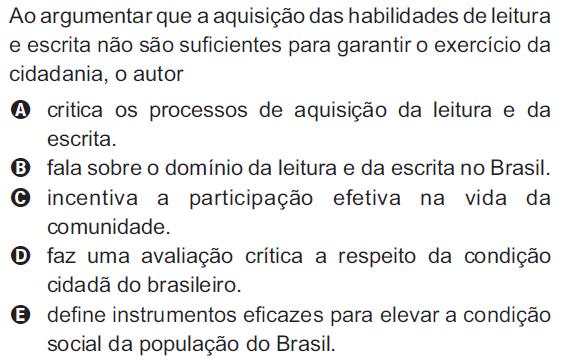 Ao argumentar que a aquisição das habilidades de leitura e escrita não são suficientes para garantir o exercício da cidadania, o autor

A critica os processos de aquisição da leitura e da escrita.
B fala sobre o domínio da leitura e da escrita no Brasil.
C incentiva a participação efetiva na vida da comunidade.
D faz uma avaliação crítica a respeito da condição cidadã do brasileiro.
E define instrumentos eficazes para elevar a condição social da população do Brasil.